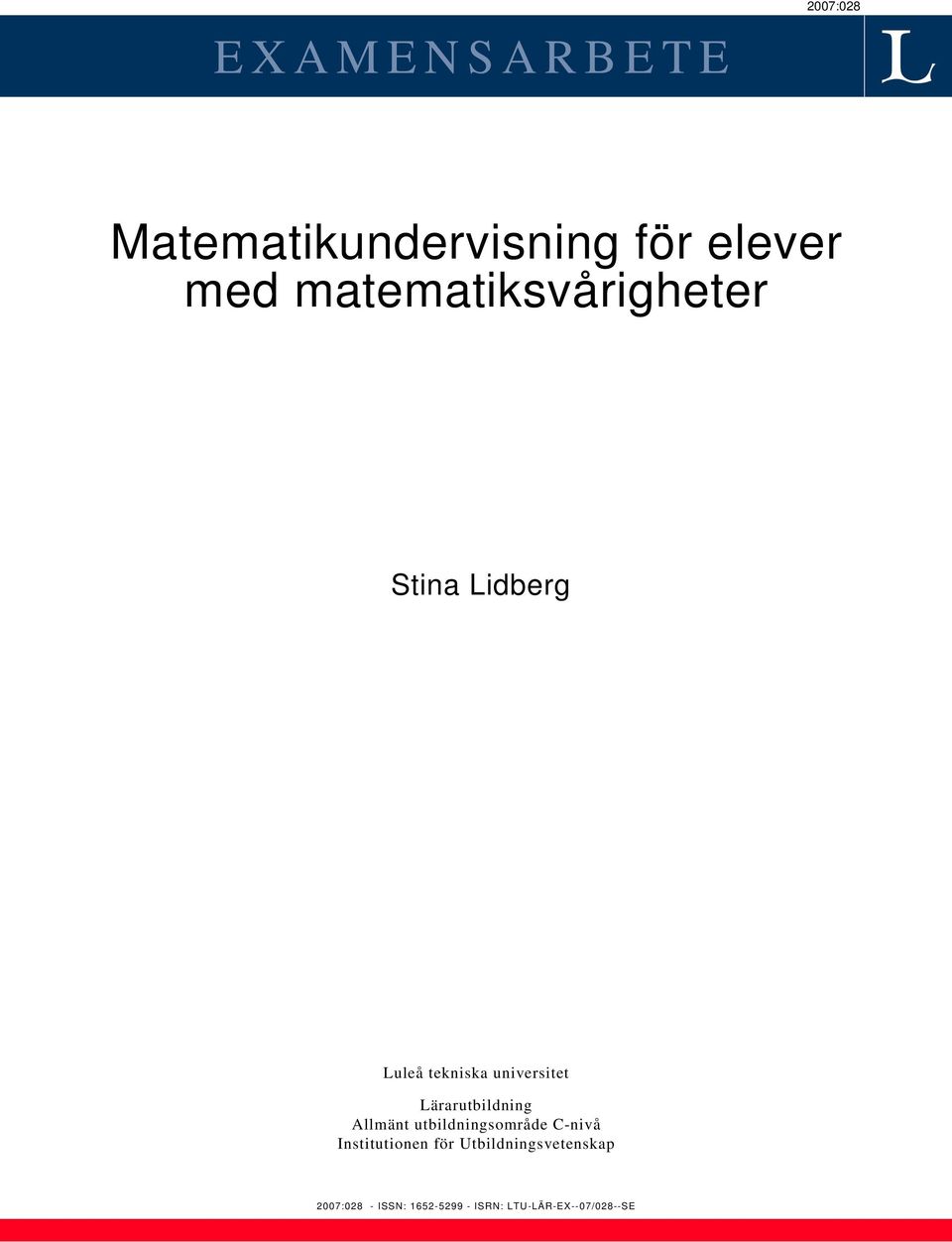 2007:028

EXAMENSARBETE

L

Matematikundervisning för elever med matematiksvårigheter

Stina Lidberg

Luleå tekniska universitet

Lärarutbildning
Allmänt utbildningsområde C-nivå
Institutionen för Utbildningsvetenskap

2007:028 - ISSN: 1652-5299 - ISRN: LTU-LÄR-EX--07/028--SE